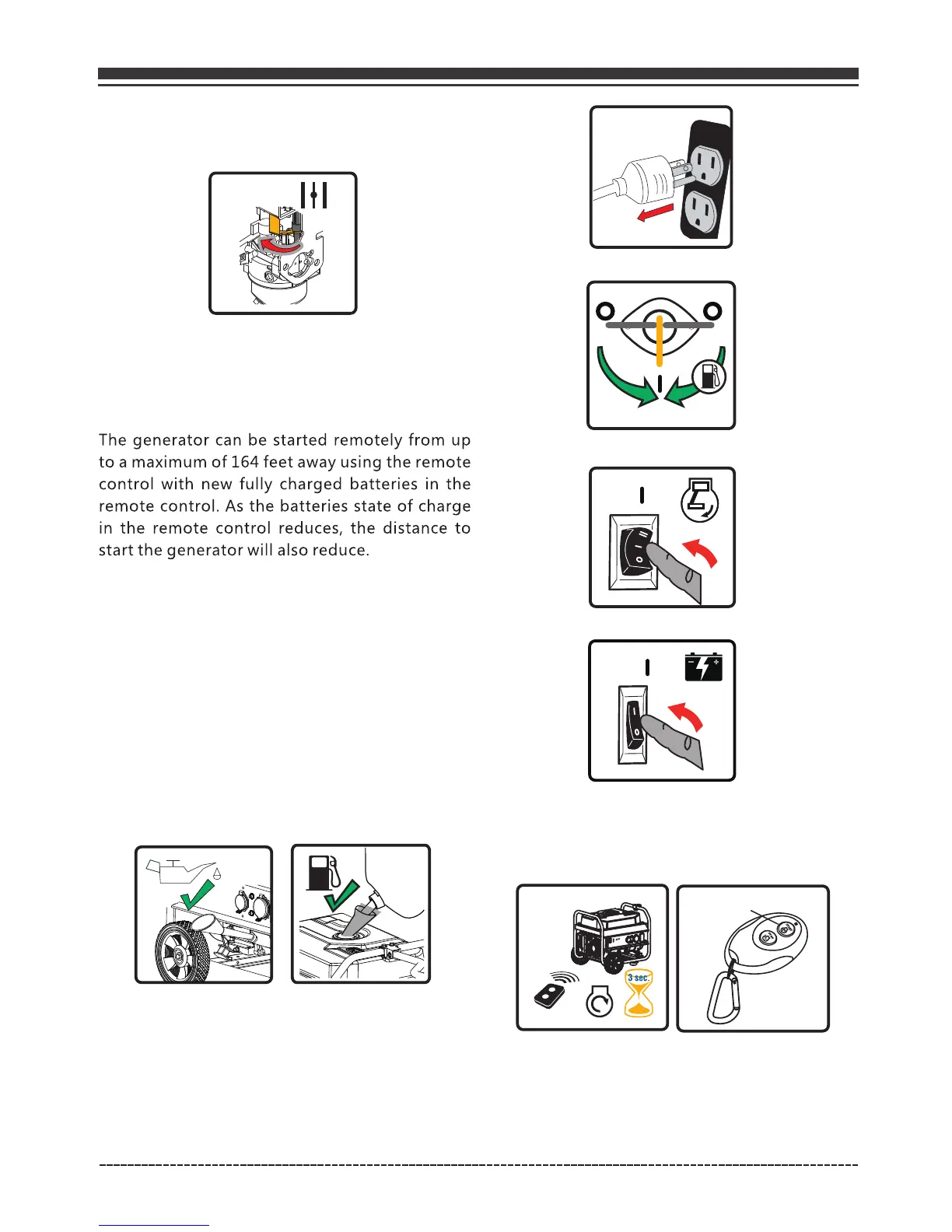 The generator can be started remotely from up to a maximum of 164 feet away using the remote control with new fully charged batteries in the remote control. As the batteries state of charge in the remote control reduces, the distance to start the generator will also reduce.

3 sec.